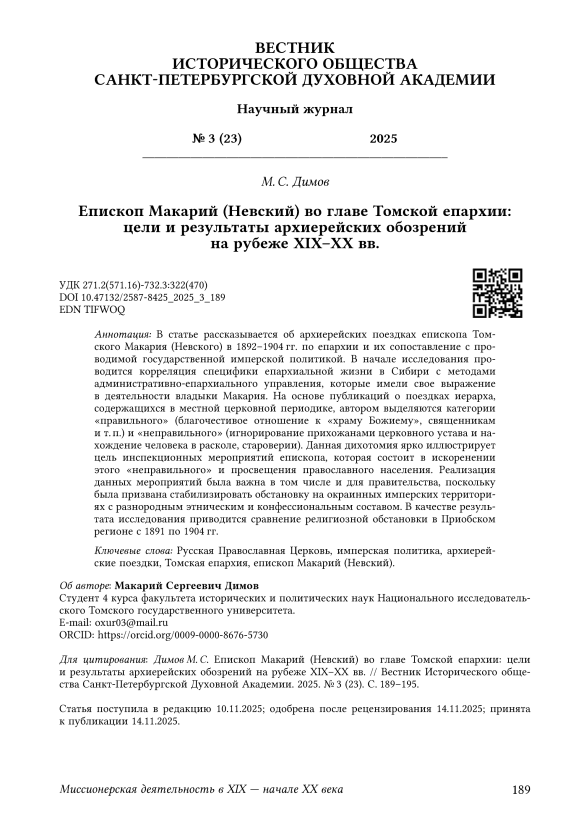 ВЕСТНИК
ИСТОРИЧЕСКОГО ОБЩЕСТВА
САНКТ-ПЕТЕРБУРГСКОЙ ДУХОВНОЙ АКАДЕМИИ

Научный журнал

№ 3 (23) 2025

М. С. Димов

Епископ Макарий (Невский) во главе Томской епархии: цели и результаты архиерейских обозрений на рубеже XIX–XX вв.

УДК 271.2(571.16)-732.3:322(470)
DOI 10.47132/2587-8425_2025_3_189
EDN TIFWOQ

Аннотация: В статье рассказывается об архиерейских поездках епископа Томского Макария (Невского) в 1892–1904 гг. по епархии и их сопоставление с проводимой государственной имперской политикой. В начале исследования проводится корреляция специфики епархиальной жизни в Сибири с методами административно-епархиального управления, которые имели свое выражение в деятельности владыки Макария. На основе публикаций о поездках иерарха, содержащихся в местной церковной периодике, автором выделяются категории «правильного» (благочестивое отношение к «храму Божиему», священникам и т. п.) и «неправильного» (игнорирование прихожанами церковного устава и нахождение человека в расколе, староверии). Данная дихотомия ярко иллюстрирует цель инспекционных мероприятий епископа, которая состоит в искоренении этого «неправильного» и просвещения православного населения. Реализация данных мероприятий была важна в том числе и для правительства, поскольку была призвана стабилизировать обстановку на окраинных имперских территориях с разнородным этническим и конфессиональным составом. В качестве результата исследования приводится сравнение религиозной обстановки в Приобском регионе с 1891 по 1904 гг.

Ключевые слова: Русская Православная Церковь, имперская политика, архиерейские поездки, Томская епархия, епископ Макарий (Невский).

Об авторе: Макарий Сергеевич Димов
Студент 4 курса факультета исторических и политических наук Национального исследовательского Томского государственного университета.
E-mail: oxur03@mail.ru
ORCID: https://orcid.org/0009-0000-8676-5730

Для цитирования: Димов М. С. Епископ Макарий (Невский) во главе Томской епархии: цели и результаты архиерейских обозрений на рубеже XIX–XX вв. // Вестник Исторического общества Санкт-Петербургской Духовной Академии. 2025. № 3 (23). С. 189–195.

Статья поступила в редакцию 10.11.2025; одобрена после рецензирования 14.11.2025; принята к публикации 14.11.2025.

Миссионерская деятельность в XIX — начале XX века 189